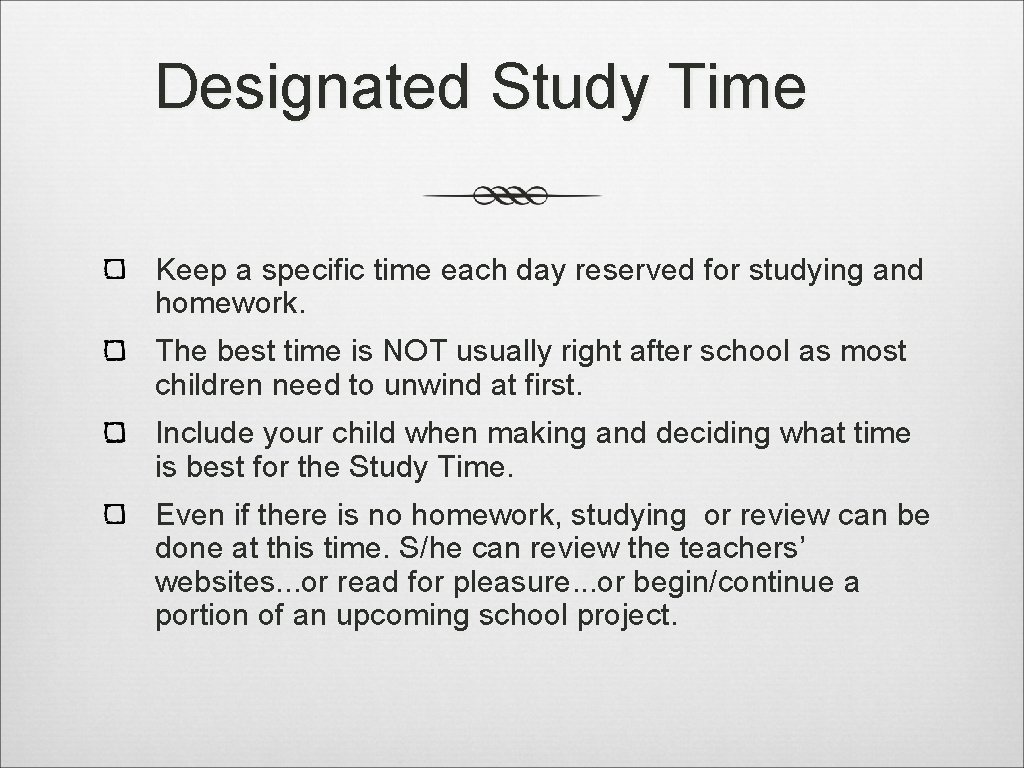 Designated Study Time

Keep a specific time each day reserved for studying and homework.

The best time is NOT usually right after school as most children need to unwind at first.

Include your child when making and deciding what time is best for the Study Time.

Even if there is no homework, studying or review can be done at this time. S/he can review the teachers' websites...or read for pleasure...or begin/continue a portion of an upcoming school project.